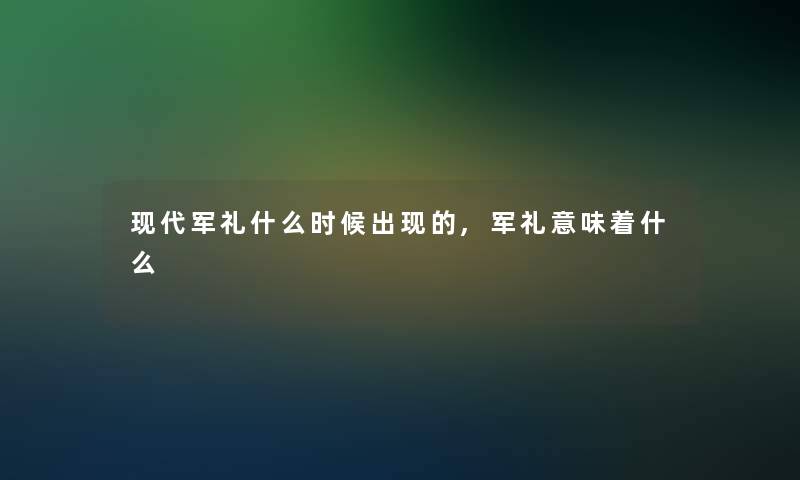 现代军礼什么时候出现的，军礼意味着什么